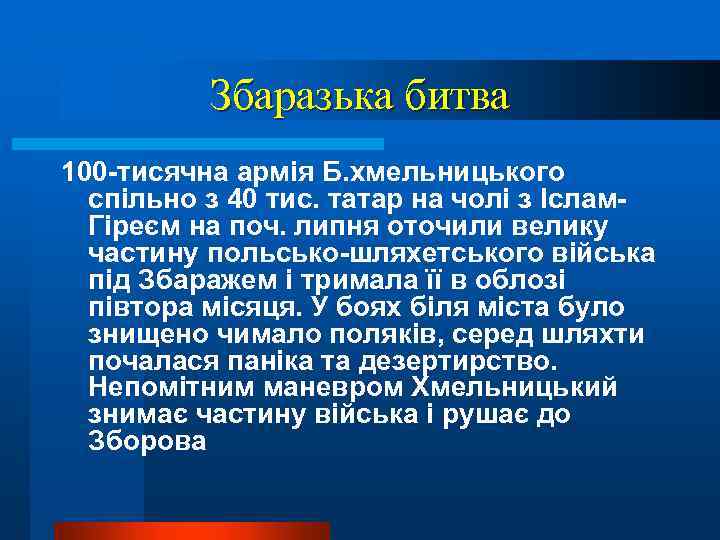 Збаразька битва

100-тисячна армія Б.хмельницького спільно з 40 тис. татар на чолі з Іслам-Гіреєм на поч. липня оточили велику частину польсько-шляхетського війська під Збаражем і тримала її в облозі півтора місяця. У боях біля міста було знищено чимало поляків, серед шляхти почалася паніка та дезертирство. Непомітним маневром Хмельницький знимає частину війська і рушає до Зборова